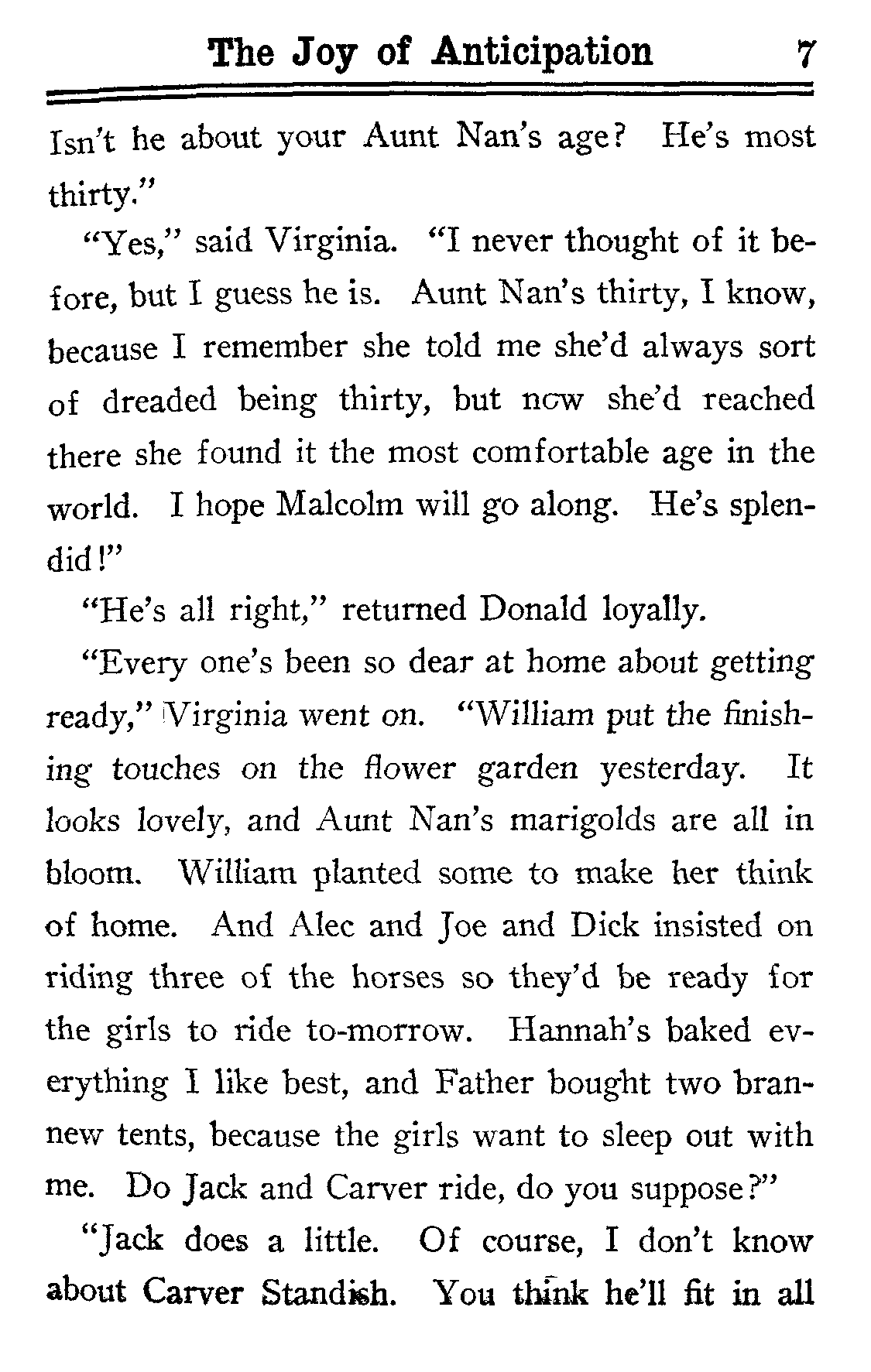 The Joy of Anticipation 7

Isn't he about your Aunt Nan's age? He's most thirty."

"Yes," said Virginia. "I never thought of it before, but I guess he is. Aunt Nan's thirty, I know, because I remember she told me she'd always sort of dreaded being thirty, but now she'd reached there she found it the most comfortable age in the world. I hope Malcolm will go along. He's splendid!"

"He's all right," returned Donald loyally.

"Every one's been so dear at home about getting ready," Virginia went on. "William put the finishing touches on the flower garden yesterday. It looks lovely, and Aunt Nan's marigolds are all in bloom. William planted some to make her think of home. And Alec and Joe and Dick insisted on riding three of the horses so they'd be ready for the girls to ride to-morrow. Hannah's baked everything I like best, and Father bought two brannew tents, because the girls want to sleep out with me. Do Jack and Carver ride, do you suppose?"

"Jack does a little. Of course, I don't know about Carver Standish. You think he'll fit in all